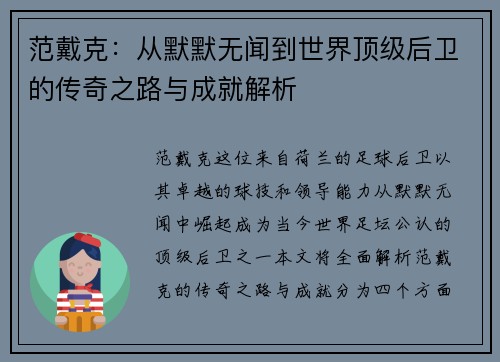 范戴克：从默默无闻到世界顶级后卫的传奇之路与成就解析

范戴克这位来自荷兰的足球后卫以其卓越的球技和领导能力从默默无闻中崛起成为当今世界足坛公认的顶级后卫之一本文将全面解析范戴克的传奇之路与成就分为四个方面